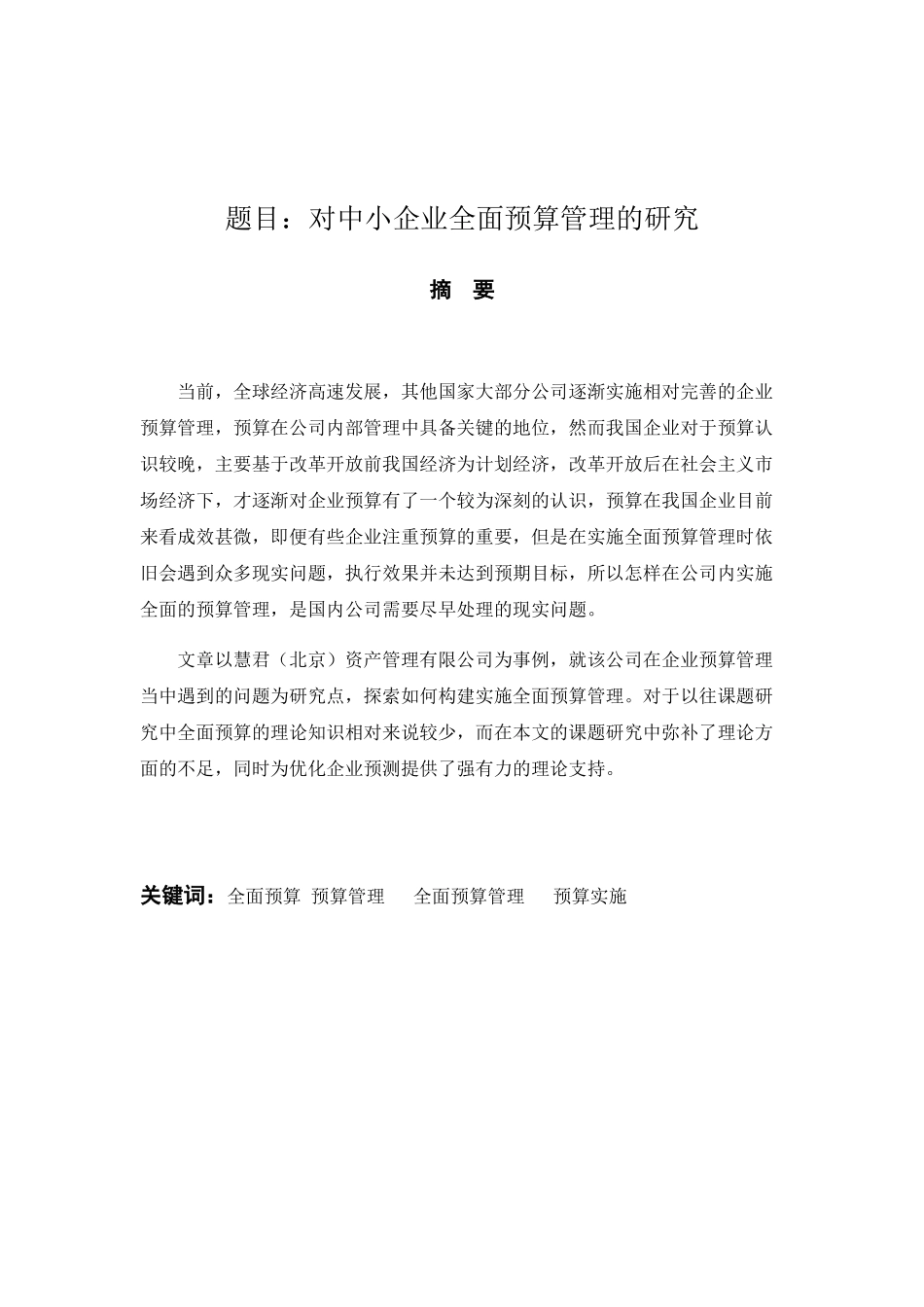 题目：对中小企业全面预算管理的研究

摘 要

当前，全球经济高速发展，其他国家大部分公司逐渐实施相对完善的企业预算管理，预算在公司内部管理中具备关键的地位，然而我国企业对于预算认识较晚，主要基于改革开放前我国经济为计划经济，改革开放后在社会主义市场经济下，才逐渐对企业预算有了一个较为深刻的认识，预算在我国企业目前来看成效甚微，即便有些企业注重预算的重要，但是在实施全面预算管理时依旧会遇到众多现实问题，执行效果并未达到预期目标，所以怎样在公司内实施全面的预算管理，是国内公司需要尽早处理的现实问题。

文章以慧君（北京）资产管理有限公司为事例，就该公司在企业预算管理当中遇到的问题为研究点，探索如何构建实施全面预算管理。对于以往课题研究中全面预算的理论知识相对来说较少，而在本文的课题研究中弥补了理论方面的不足，同时为优化企业预测提供了强有力的理论支持。

关键词：全面预算 预算管理 全面预算管理 预算实施